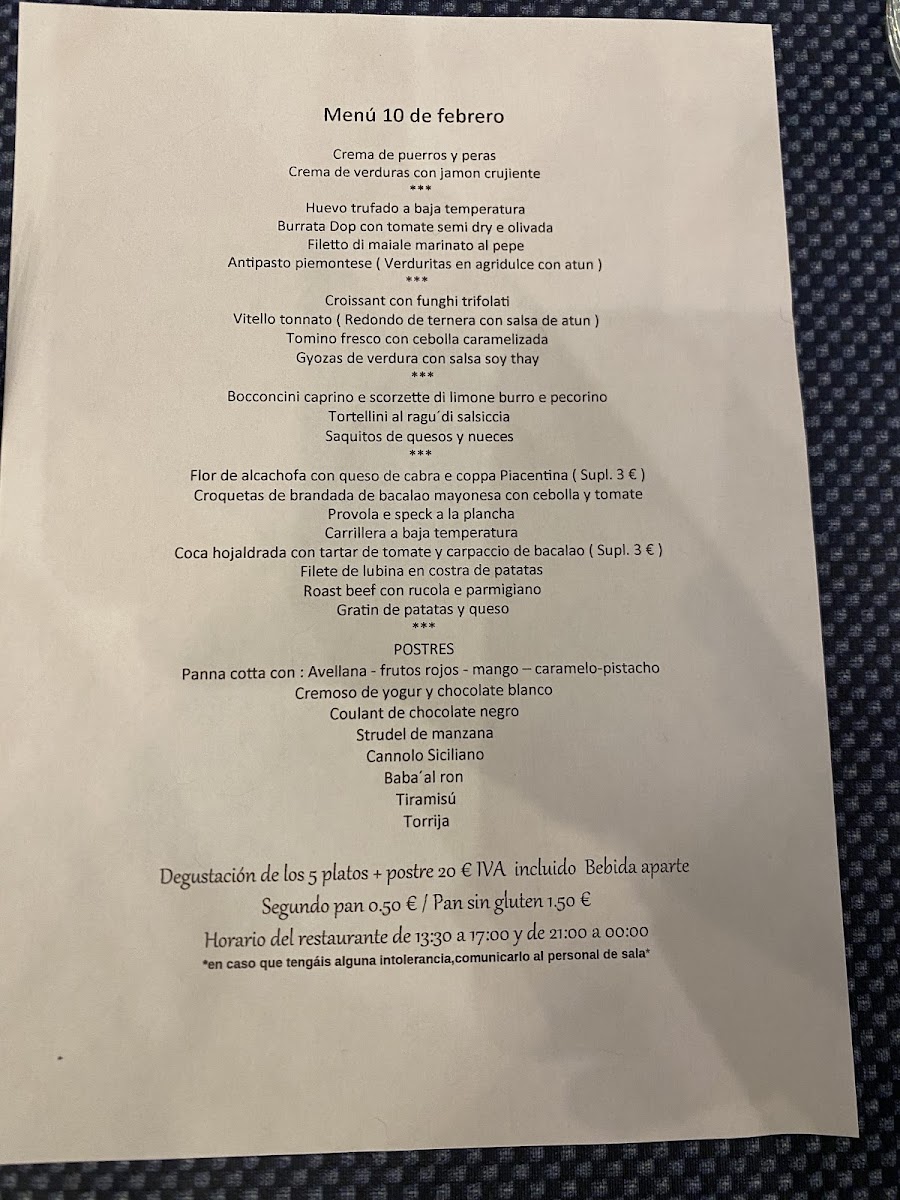 Menú 10 de febrero

Crema de puerros y peras
Crema de verduras con jamon crujiente
***
Huevo trufado a baja temperatura
Burrata Dop con tomate semi dry e olivada
Filetto di maiale marinato al pepe
Antipasto piemontese ( Verduritas en agridulce con atun )
***
Croissant con funghi trifolati
Vitello tonnato ( Redondo de ternera con salsa de atun )
Tomino fresco con cebolla caramelizada
Gyozas de verdura con salsa soy thay
***
Bocconcini caprino e scorzette di limone burro e pecorino
Tortellini al ragu´di salsiccia
Saquitos de quesos y nueces
***
Flor de alcachofa con queso de cabra e coppa Piacentina ( Supl. 3 € )
Croquetas de brandada de bacalao mayonesa con cebolla y tomate
Provola e speck a la plancha
Carrillera a baja temperatura
Coca hojaldrada con tartar de tomate y carpaccio de bacalao ( Supl. 3 € )
Filete de lubina en costra de patatas
Roast beef con rucola e parmigiano
Gratin de patatas y queso
***
POSTRES
Panna cotta con : Avellana - frutos rojos - mango – caramelo-pistacho
Cremoso de yogur y chocolate blanco
Coulant de chocolate negro
Strudel de manzana
Cannolo Siciliano
Baba´al ron
Tiramisú
Torrija

Degustación de los 5 platos + postre 20 € IVA incluido Bebida aparte
Segundo pan 0.50 € / Pan sin gluten 1.50 €
Horario del restaurante de 13:30 a 17:00 y de 21:00 a 00:00
*en caso que tengáis alguna intolerancia,comunicarlo al personal de sala*